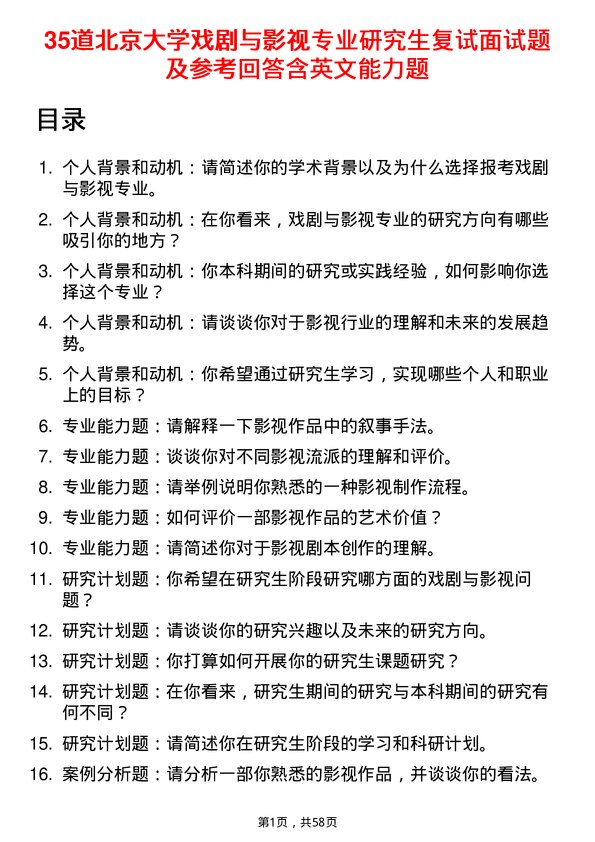 35道北京大学戏剧与影视专业研究生复试面试题及参考回答含英文能力题

目录

1. 个人背景和动机：请简述你的学术背景以及为什么选择报考戏剧与影视专业。
2. 个人背景和动机：在你看来，戏剧与影视专业的研究方向有哪些吸引你的地方？
3. 个人背景和动机：你本科期间的研究或实践经验，如何影响你选择这个专业？
4. 个人背景和动机：请谈谈你对于影视行业的理解和未来的发展趋势。
5. 个人背景和动机：你希望通过研究生学习，实现哪些个人和职业上的目标？
6. 专业能力题：请解释一下影视作品中的叙事手法。
7. 专业能力题：谈谈你对不同影视流派的理解和评价。
8. 专业能力题：请举例说明你熟悉的一种影视制作流程。
9. 专业能力题：如何评价一部影视作品的艺术价值？
10. 专业能力题：请简述你对于影视剧本创作的理解。
11. 研究计划题：你希望在研究生阶段研究哪方面的戏剧与影视问题？
12. 研究计划题：请谈谈你的研究兴趣以及未来的研究方向。
13. 研究计划题：你打算如何开展你的研究生课题研究？
14. 研究计划题：在你看来，研究生期间的研究与本科期间的研究有何不同？
15. 研究计划题：请简述你在研究生阶段的学习和科研计划。
16. 案例分析题：请分析一部你熟悉的影视作品，并谈谈你的看法。

第1页，共58页